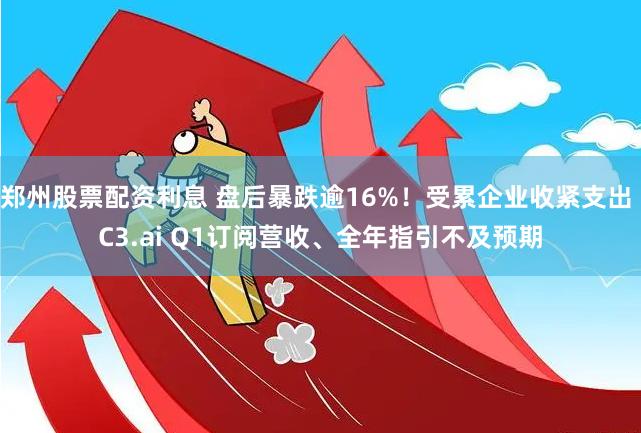 郑州股票配资利息 盘后暴跌逾16%！受累企业收紧支出 C3.ai Q1订阅营收、全年指引不及预期